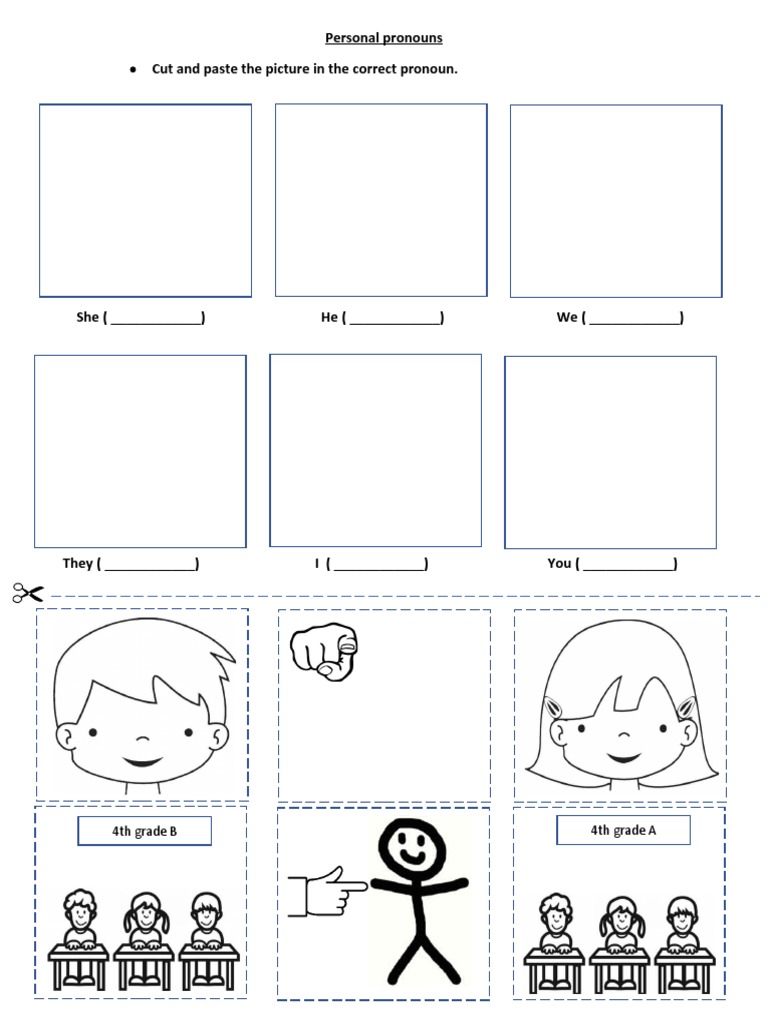 Personal pronouns

• Cut and paste the picture in the correct pronoun.

She ( ____________)

He ( ____________)

We ( ____________)

They ( ____________)

I ( ____________)

You ( ____________)

4th grade B

4th grade A